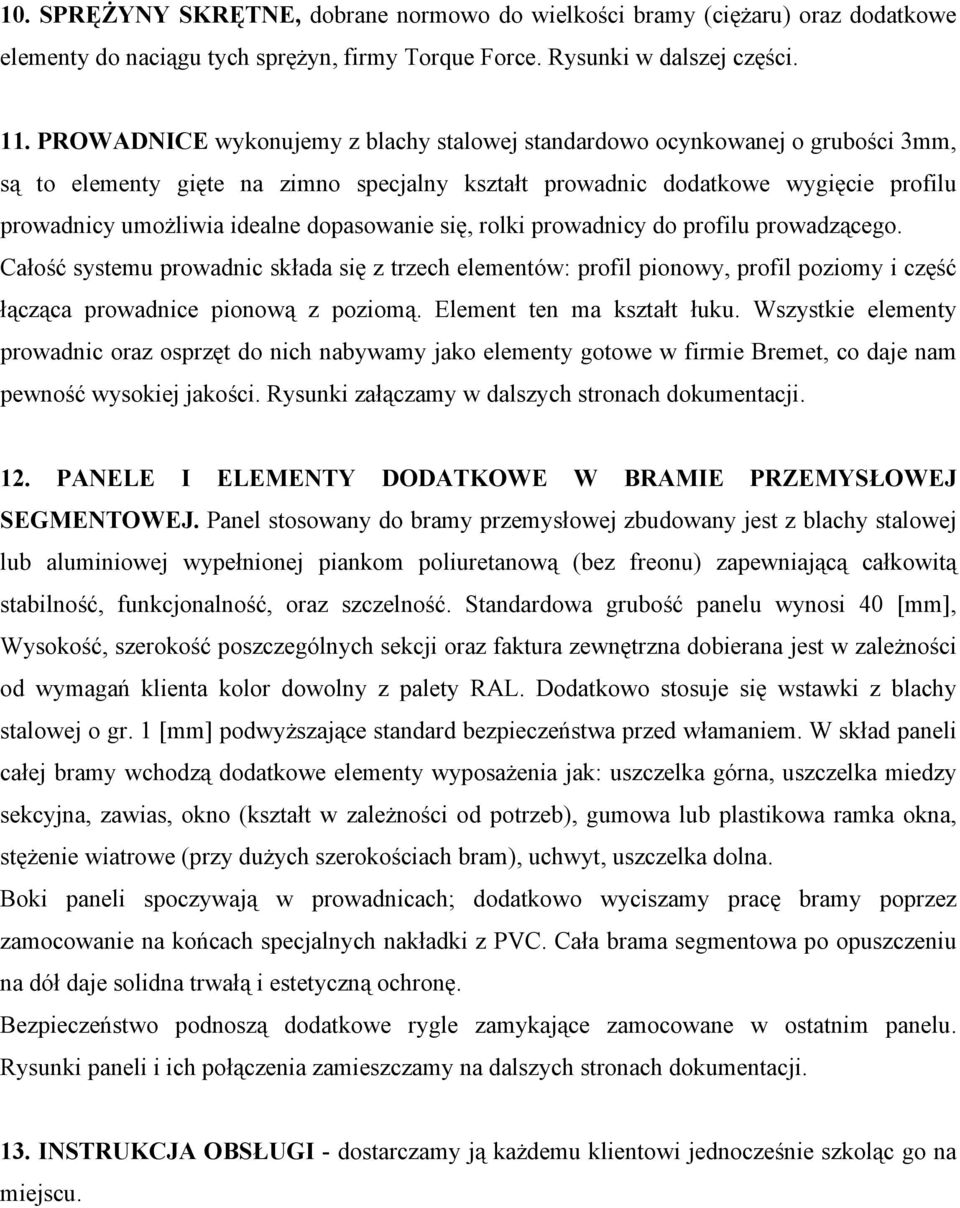 10. SPRĘŻYNY SKRĘTNE, dobrane normowo do wielkości bramy (ciężaru) oraz dodatkowe elementy do naciągu tych sprężyn, firmy Torque Force. Rysunki w dalszej części.

11. PROWADNICE wykonujemy z blachy stalowej standardowo ocynkowanej o grubości 3mm, są to elementy gięte na zimno specjalny kształt prowadnic dodatkowe wygięcie profilu prowadnicy umożliwia idealne dopasowanie się, rolki prowadnicy do profilu prowadzącego. Całość systemu prowadnic składa się z trzech elementów: profil pionowy, profil poziomy i część łącząca prowadnice pionową z poziomą. Element ten ma kształt łuku. Wszystkie elementy prowadnic oraz osprzęt do nich nabywamy jako elementy gotowe w firmie Bremet, co daje nam pewność wysokiej jakości. Rysunki załączamy w dalszych stronach dokumentacji.

12. PANELE I ELEMENTY DODATKOWE W BRAMIE PRZEMYSŁOWEJ SEGMENTOWEJ. Panel stosowany do bramy przemysłowej zbudowany jest z blachy stalowej lub aluminiowej wypełnionej piankom poliuretanową (bez freonu) zapewniającą całkowitą stabilność, funkcjonalność, oraz szczelność. Standardowa grubość panelu wynosi 40 [mm], Wysokość, szerokość poszczególnych sekcji oraz faktura zewnętrzna dobierana jest w zależności od wymagań klienta kolor dowolny z palety RAL. Dodatkowo stosuje się wstawki z blachy stalowej o gr. 1 [mm] podwyższające standard bezpieczeństwa przed włamaniem. W skład paneli całej bramy wchodzą dodatkowe elementy wyposażenia jak: uszczelka górna, uszczelka miedzy sekcyjna, zawias, okno (kształt w zależności od potrzeb), gumowa lub plastikowa ramka okna, stężenie wiatrowe (przy dużych szerokościach bram), uchwyt, uszczelka dolna.
Boki paneli spoczywają w prowadnicach; dodatkowo wyciszamy pracę bramy poprzez zamocowanie na końcach specjalnych nakładki z PVC. Cała brama segmentowa po opuszczeniu na dół daje solidna trwałą i estetyczną ochronę.
Bezpieczeństwo podnoszą dodatkowe rygle zamykające zamocowane w ostatnim panelu. Rysunki paneli i ich połączenia zamieszczamy na dalszych stronach dokumentacji.

13. INSTRUKCJA OBSŁUGI - dostarczamy ją każdemu klientowi jednocześnie szkoląc go na miejscu.